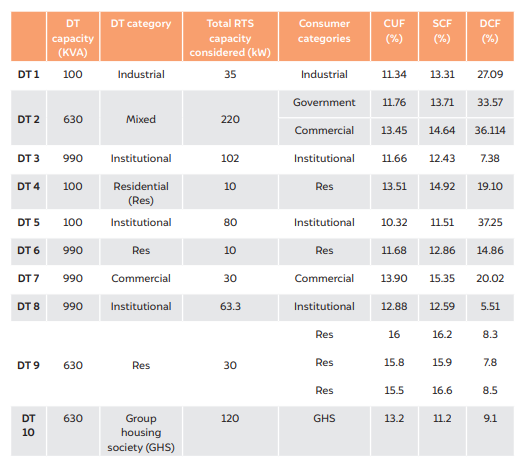 |  | DT capacity (KVA) | DT category | Total RTS capacity considered (kW) | Consumer categories | CUF (%) | SCF (%) | DCF (%) |
|---|---|---|---|---|---|---|---|
| DT 1 | 100 | Industrial | 35 | Industrial | 11.34 | 13.31 | 27.09 |
| DT 2 | 630 | Mixed | 220 | Government | 11.76 | 13.71 | 33.57 |
|  |  |  |  | Commercial | 13.45 | 14.64 | 36.114 |
| DT 3 | 990 | Institutional | 102 | Institutional | 11.66 | 12.43 | 7.38 |
| DT 4 | 100 | Residential (Res) | 10 | Res | 13.51 | 14.92 | 19.10 |
| DT 5 | 100 | Institutional | 80 | Institutional | 10.32 | 11.51 | 37.25 |
| DT 6 | 990 | Res | 10 | Res | 11.68 | 12.86 | 14.86 |
| DT 7 | 990 | Commercial | 30 | Commercial | 13.90 | 15.35 | 20.02 |
| DT 8 | 990 | Institutional | 63.3 | Institutional | 12.88 | 12.59 | 5.51 |
| DT 9 | 630 | Res | 30 | Res | 16 | 16.2 | 8.3 |
|  |  |  |  | Res | 15.8 | 15.9 | 7.8 |
|  |  |  |  | Res | 15.5 | 16.6 | 8.5 |
| DT 10 | 630 | Group housing society (GHS) | 120 | GHS | 13.2 | 11.2 | 9.1 |